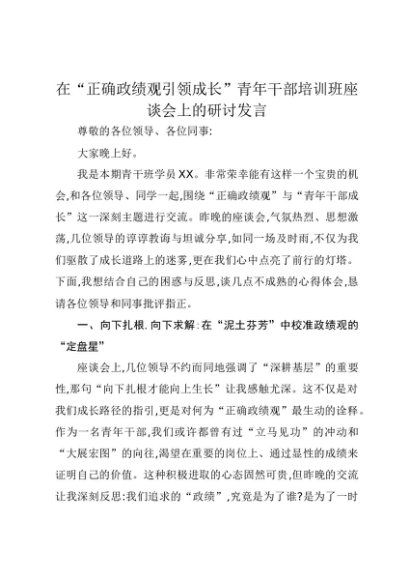 在“正确政绩观引领成长”青年干部培训班座谈会上的研讨发言

尊敬的各位领导、各位同事:

大家晚上好。

我是本期青干班学员XX。非常荣幸能有这样一个宝贵的机会,和各位领导、同学一起,围绕“正确政绩观”与“青年干部成长”这一深刻主题进行交流。昨晚的座谈会,气氛热烈、思想激荡,几位领导的谆谆教诲与坦诚分享,如同一场及时雨,不仅为我们驱散了成长道路上的迷雾,更在我们心中点亮了前行的灯塔。下面,我想结合自己的困惑与反思,谈几点不成熟的心得体会,恳请各位领导和同事批评指正。

一、向下扎根.向下求解:在“泥土芬芳”中校准政绩观的“定盘星”

座谈会上,几位领导不约而同地强调了“深耕基层”的重要性,那句“向下扎根才能向上生长”让我感触尤深。这不仅是对我们成长路径的指引,更是对何为“正确政绩观”最生动的诠释。作为一名青年干部,我们或许都曾有过“立马见功”的冲动和“大展宏图”的向往,渴望在重要的岗位上、通过显性的成绩来证明自己的价值。这种积极进取的心态固然可贵,但昨晚的交流让我深刻反思:我们追求的“政绩”,究竟是为了谁?是为了一时